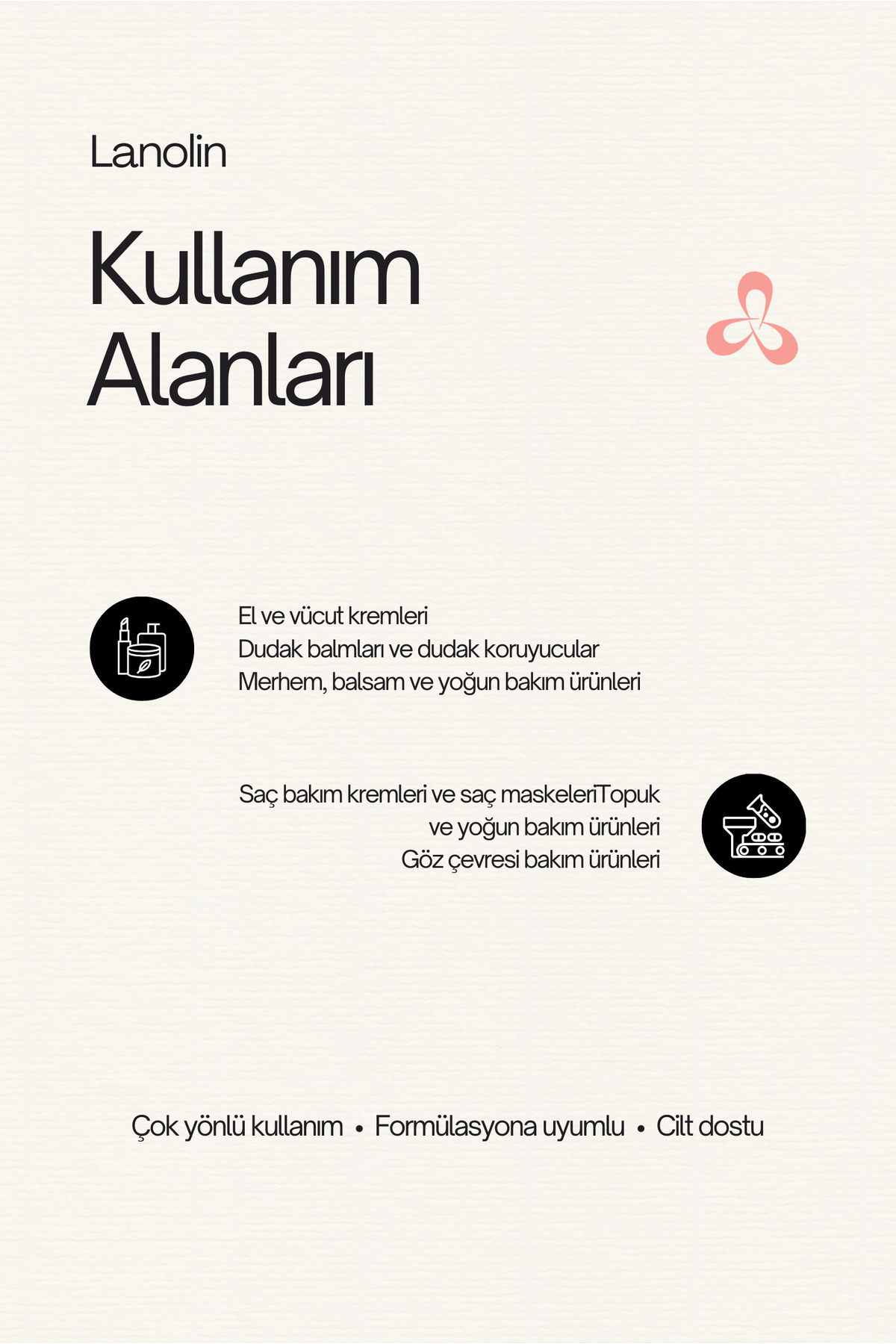 Lanolin

Kullanım Alanları

El ve vücut kremleri
Dudak balmları ve dudak koruyucular
Merhem, balsam ve yoğun bakım ürünleri

Saç bakım kremleri ve saç maskeleriTopuk
ve yoğun bakım ürünleri
Göz çevresi bakım ürünleri

Çok yönlü kullanım • Formülasyona uyumlu • Cilt dostu